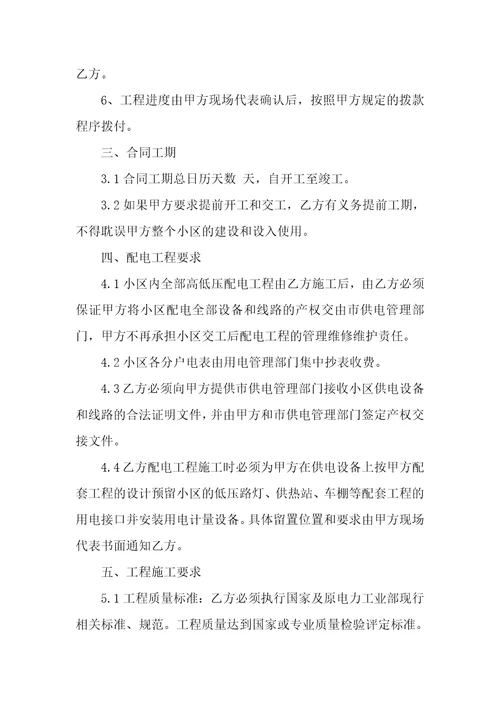 乙方。

6、工程进度由甲方现场代表确认后，按照甲方规定的拨款程序拨付。

三、合同工期

3.1 合同工期总日历天数 天，自开工至竣工。

3.2 如果甲方要求提前开工和交工，乙方有义务提前工期，不得耽误甲方整个小区的建设和设入使用。

四、配电工程要求

4.1 小区内全部高低压配电工程由乙方施工后，由乙方必须保证甲方将小区配电全部设备和线路的产权交由市供电管理部门，甲方不再承担小区交工后配电工程的管理维修维护责任。

4.2 小区各分户电表由用电管理部门集中抄表收费。

4.3 乙方必须向甲方提供市供电管理部门接收小区供电设备和线路的合法证明文件，并由甲方和市供电管理部门签定产权交接文件。

4.4 乙方配电工程施工时必须为甲方在供电设备上按甲方配套工程的设计预留小区的低压路灯、供热站、车棚等配套工程的用电接口并安装用电计量设备。具体留置位置和要求由甲方现场代表书面通知乙方。

五、工程施工要求

5.1 工程质量标准：乙方必须执行国家及原电力工业部现行相关标准、规范。工程质量达到国家或专业质量检验评定标准。